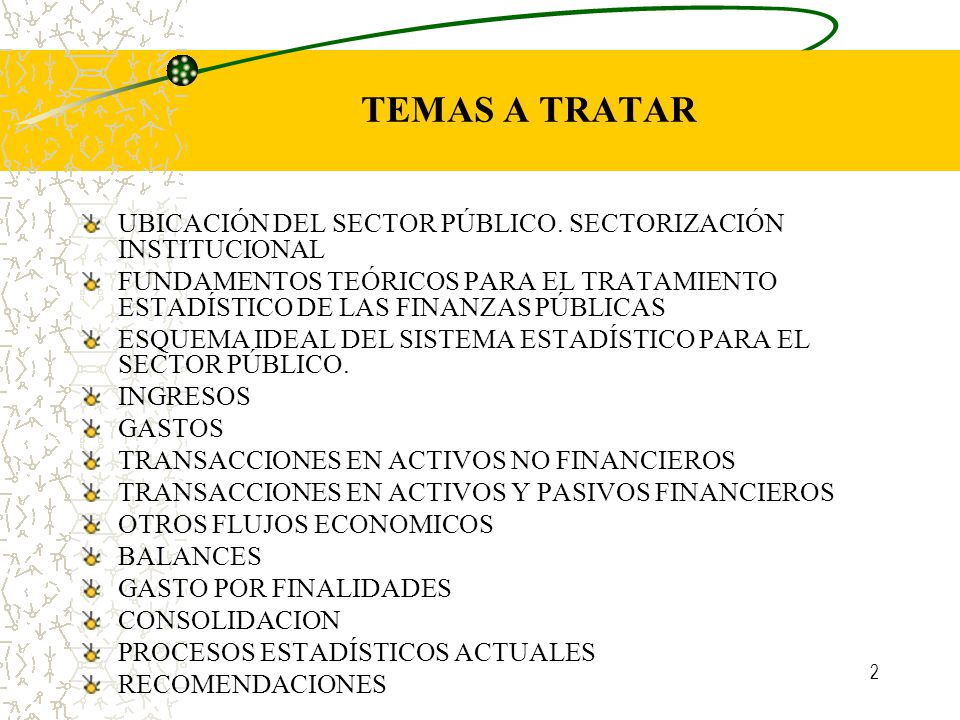 TEMAS A TRATAR

UBICACIÓN DEL SECTOR PÚBLICO. SECTORIZACIÓN INSTITUCIONAL
FUNDAMENTOS TEÓRICOS PARA EL TRATAMIENTO ESTADÍSTICO DE LAS FINANZAS PÚBLICAS
ESQUEMA IDEAL DEL SISTEMA ESTADÍSTICO PARA EL SECTOR PÚBLICO.
INGRESOS
GASTOS
TRANSACCIONES EN ACTIVOS NO FINANCIEROS
TRANSACCIONES EN ACTIVOS Y PASIVOS FINANCIEROS
OTROS FLUJOS ECONOMICOS
BALANCES
GASTO POR FINALIDADES
CONSOLIDACION
PROCESOS ESTADÍSTICOS ACTUALES
RECOMENDACIONES

2